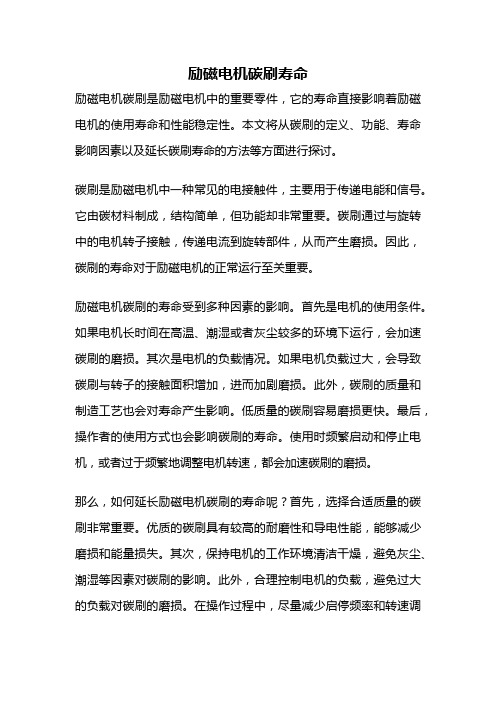 励磁电机碳刷寿命

励磁电机碳刷是励磁电机中的重要零件，它的寿命直接影响着励磁电机的使用寿命和性能稳定性。本文将从碳刷的定义、功能、寿命影响因素以及延长碳刷寿命的方法等方面进行探讨。

碳刷是励磁电机中一种常见的电接触件，主要用于传递电能和信号。它由碳材料制成，结构简单，但功能却非常重要。碳刷通过与旋转中的电机转子接触，传递电流到旋转部件，从而产生磨损。因此，碳刷的寿命对于励磁电机的正常运行至关重要。

励磁电机碳刷的寿命受到多种因素的影响。首先是电机的使用条件。如果电机长时间在高温、潮湿或者灰尘较多的环境下运行，会加速碳刷的磨损。其次是电机的负载情况。如果电机负载过大，会导致碳刷与转子的接触面积增加，进而加剧磨损。此外，碳刷的质量和制造工艺也会对寿命产生影响。低质量的碳刷容易磨损更快。最后，操作者的使用方式也会影响碳刷的寿命。使用时频繁启动和停止电机，或者过于频繁地调整电机转速，都会加速碳刷的磨损。

那么，如何延长励磁电机碳刷的寿命呢？首先，选择合适质量的碳刷非常重要。优质的碳刷具有较高的耐磨性和导电性能，能够减少磨损和能量损失。其次，保持电机的工作环境清洁干燥，避免灰尘、潮湿等因素对碳刷的影响。此外，合理控制电机的负载，避免过大的负载对碳刷的磨损。在操作过程中，尽量减少启停频率和转速调